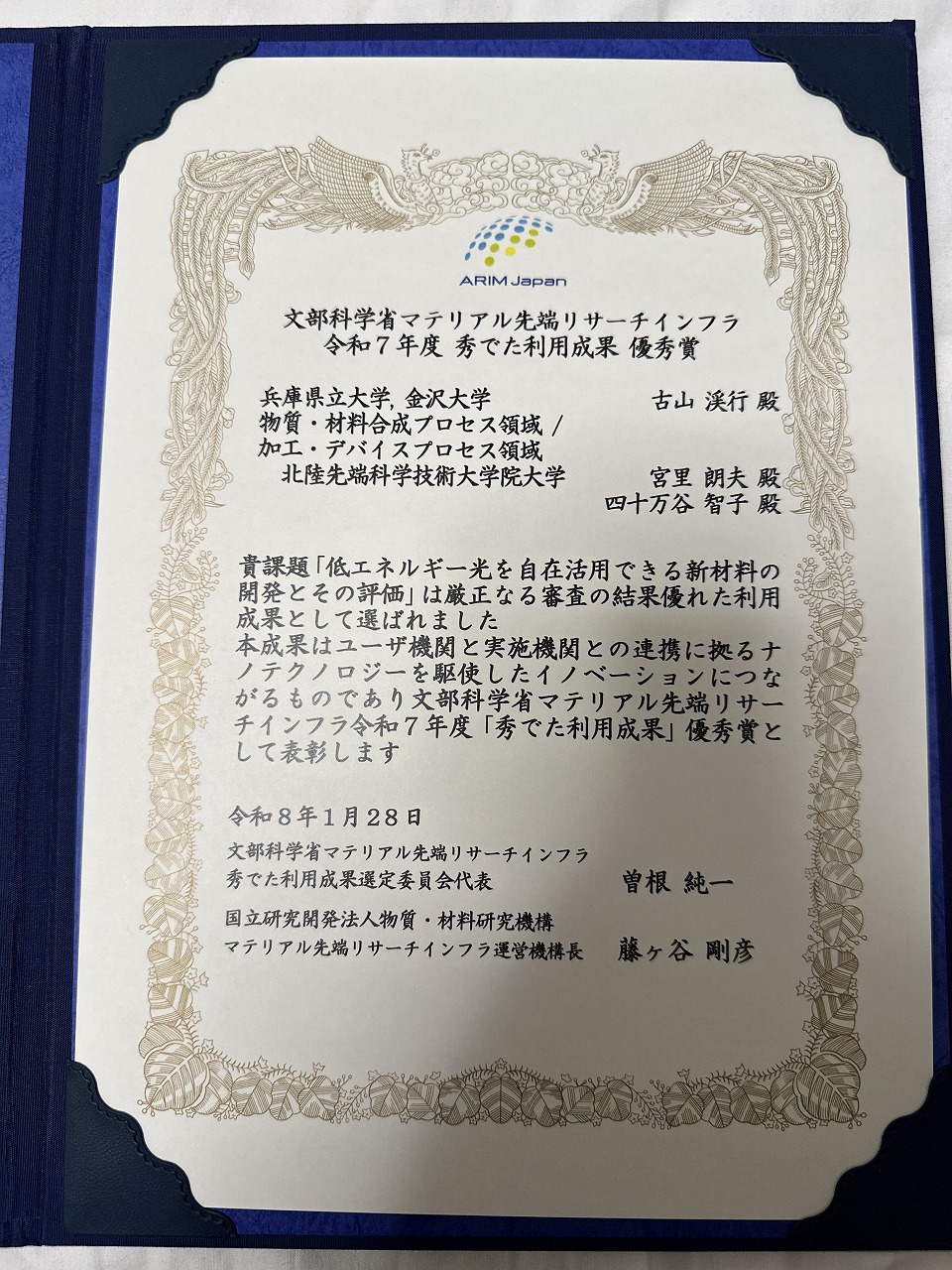 ARIM Japan

文部科学省マテリアル先端リサーチインフラ
令和７年度 秀でた利用成果 優秀賞

兵庫県立大学, 金沢大学　古山 渓行 殿
物質・材料合成プロセス領域 /
加工・デバイスプロセス領域
北陸先端科学技術大学院大学　宮里 朗夫 殿
四十万谷 智子 殿

貴課題「低エネルギー光を自在活用できる新材料の開発とその評価」は厳正なる審査の結果優れた利用成果として選ばれました
本成果はユーザ機関と実施機関との連携に拠るナノテクノロジーを駆使したイノベーションにつながるものであり文部科学省マテリアル先端リサーチインフラ令和７年度「秀でた利用成果」優秀賞として表彰します

令和８年１月２８日
文部科学省マテリアル先端リサーチインフラ
秀でた利用成果選定委員会代表　曽根 純一
国立研究開発法人物質・材料研究機構
マテリアル先端リサーチインフラ運営機構長　藤ヶ谷 剛彦